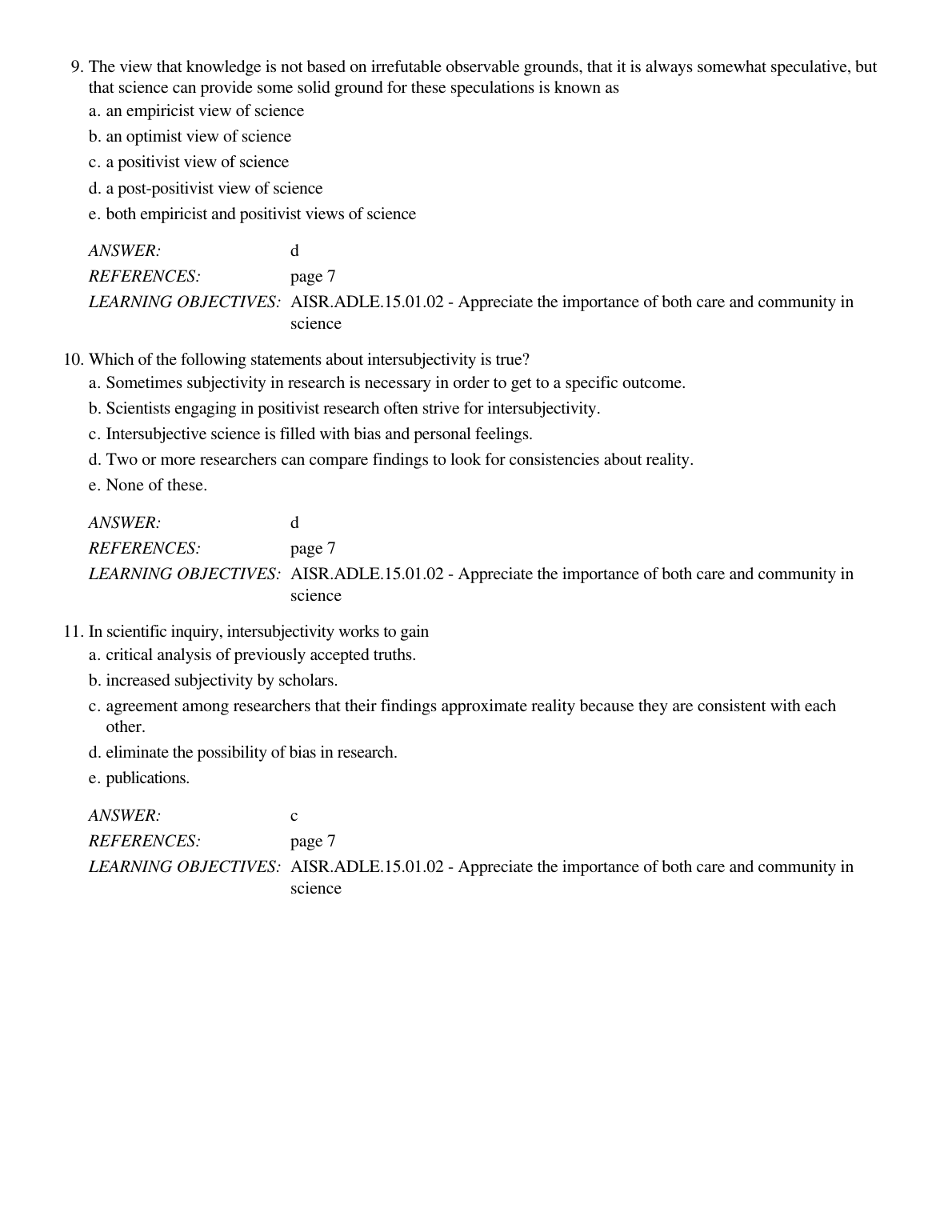 9. The view that knowledge is not based on irrefutable observable grounds, that it is always somewhat speculative, but that science can provide some solid ground for these speculations is known as
a. an empiricist view of science
b. an optimist view of science
c. a positivist view of science
d. a post-positivist view of science
e. both empiricist and positivist views of science

ANSWER: d
REFERENCES: page 7
LEARNING OBJECTIVES: AISR.ADLE.15.01.02 - Appreciate the importance of both care and community in science

10. Which of the following statements about intersubjectivity is true?
a. Sometimes subjectivity in research is necessary in order to get to a specific outcome.
b. Scientists engaging in positivist research often strive for intersubjectivity.
c. Intersubjective science is filled with bias and personal feelings.
d. Two or more researchers can compare findings to look for consistencies about reality.
e. None of these.

ANSWER: d
REFERENCES: page 7
LEARNING OBJECTIVES: AISR.ADLE.15.01.02 - Appreciate the importance of both care and community in science

11. In scientific inquiry, intersubjectivity works to gain
a. critical analysis of previously accepted truths.
b. increased subjectivity by scholars.
c. agreement among researchers that their findings approximate reality because they are consistent with each other.
d. eliminate the possibility of bias in research.
e. publications.

ANSWER: c
REFERENCES: page 7
LEARNING OBJECTIVES: AISR.ADLE.15.01.02 - Appreciate the importance of both care and community in science